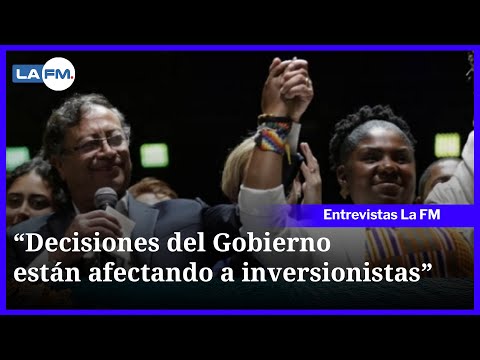 LA FM.

Entrevistas La FM

“Decisiones del Gobierno están afectando a inversionistas”